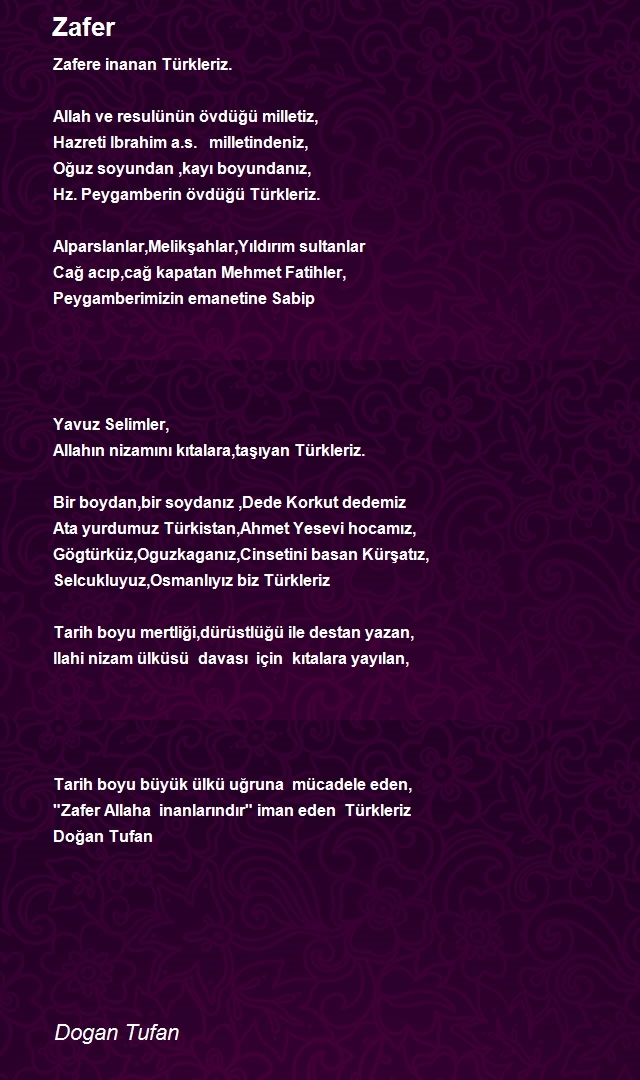 Zafer

Zafere inanan Türkleriz.

Allah ve resulünün övdüğü milletiz,
Hazreti Ibrahim a.s. milletindeniz,
Oğuz soyundan ,kayı boyundanız,
Hz. Peygamberin övdüğü Türkleriz.

Alparslanlar,Melikşahlar,Yıldırım sultanlar
Cağ acıp,cağ kapatan Mehmet Fatihler,
Peygamberimizin emanetine Sabip

Yavuz Selimler,
Allahın nizamını kıtalara,taşıyan Türkleriz.

Bir boydan,bir soydanız ,Dede Korkut dedemiz
Ata yurdumuz Türkistan,Ahmet Yesevi hocamız,
Gögtürküz,Oguzkaganız,Cinsetini basan Kürşatız,
Selcukluyuz,Osmanlıyız biz Türkleriz

Tarih boyu mertliği,dürüstlüğü ile destan yazan,
Ilahi nizam ülküsü davası için kıtalara yayılan,

Tarih boyu büyük ülkü uğruna mücadele eden,
"Zafer Allaha inanlarındır" iman eden Türkleriz
Doğan Tufan

Dogan Tufan